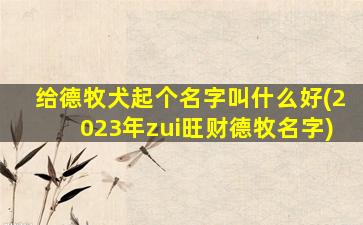 给德牧犬起个名字叫什么好(2023年zui旺财德牧名字)